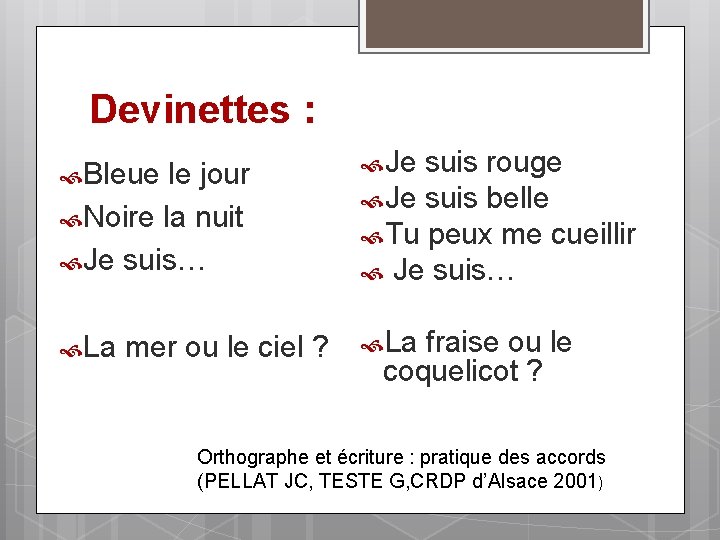 Devinettes :

Bleue le jour

Noire la nuit

Je suis…

La mer ou le ciel ?

Je suis rouge

Je suis belle

Tu peux me cueillir

Je suis…

La fraise ou le coquelicot ?

Orthographe et écriture : pratique des accords (PELLAT JC, TESTE G,CRDP d'Alsace 2001)